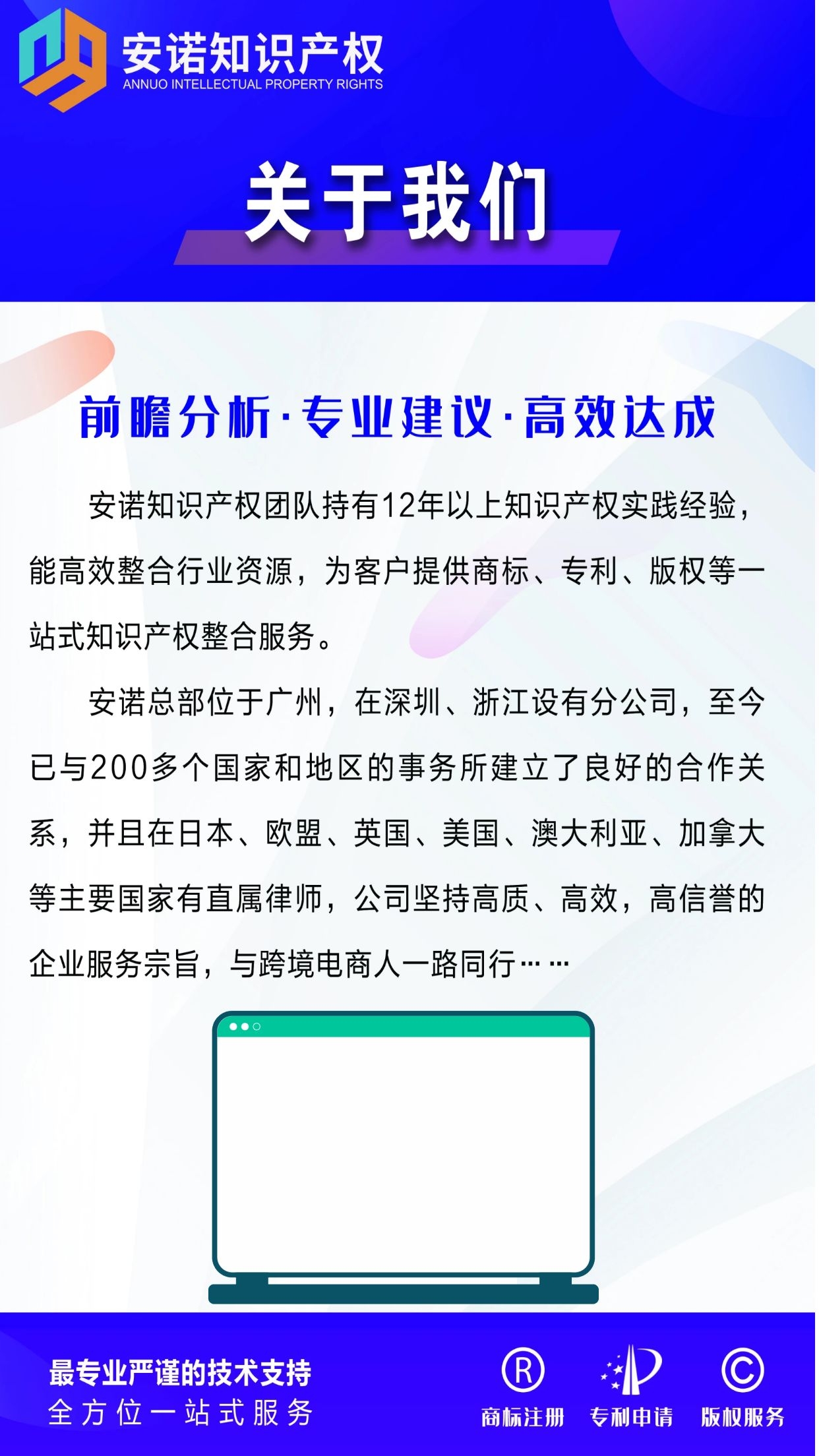 安诺知识产权
ANNUO INTELLECTUAL PROPERTY RIGHTS

关于我们

前瞻分析·专业建议·高效达成

安诺知识产权团队持有12年以上知识产权实践经验，能高效整合行业资源，为客户提供商标、专利、版权等一站式知识产权整合服务。

安诺总部位于广州，在深圳、浙江设有分公司，至今已与200多个国家和地区的事务所建立了良好的合作关系，并且在日本、欧盟、英国、美国、澳大利亚、加拿大等主要国家有直属律师，公司坚持高质、高效，高信誉的企业服务宗旨，与跨境电商人一路同行……

最专业严谨的技术支持
全方位一站式服务

®
商标注册

专利申请

©
版权服务